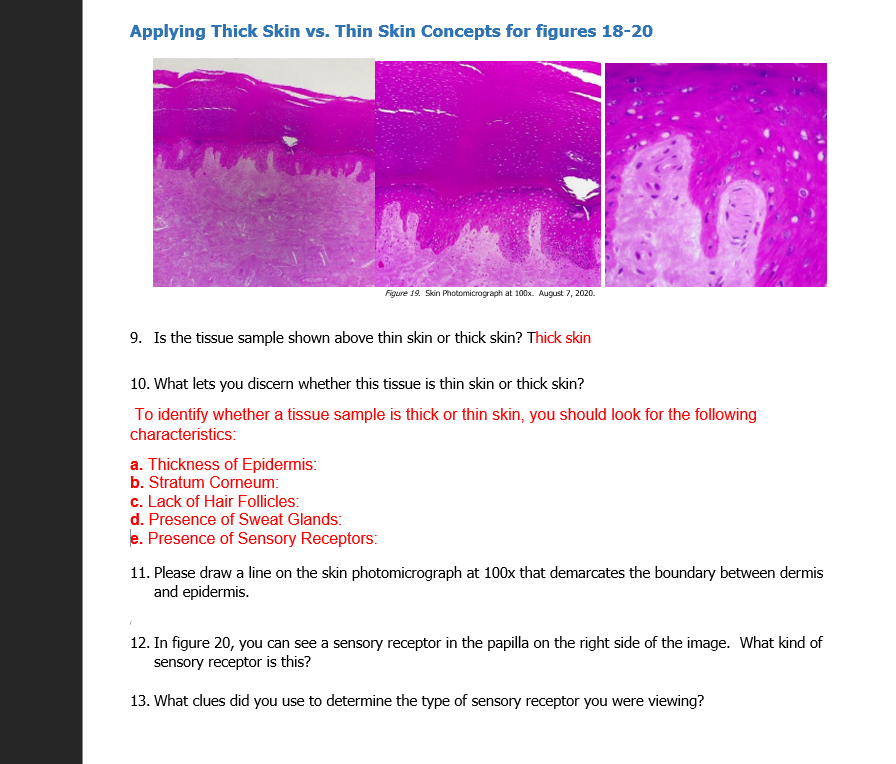 Applying Thick Skin vs. Thin Skin Concepts for figures 18-20

Figure 19. Skin Photomicrograph at 100x. August 7, 2020.

9. Is the tissue sample shown above thin skin or thick skin? Thick skin

10. What lets you discern whether this tissue is thin skin or thick skin?

To identify whether a tissue sample is thick or thin skin, you should look for the following characteristics:

a. Thickness of Epidermis:
b. Stratum Corneum:
c. Lack of Hair Follicles:
d. Presence of Sweat Glands:
e. Presence of Sensory Receptors:

11. Please draw a line on the skin photomicrograph at 100x that demarcates the boundary between dermis and epidermis.

12. In figure 20, you can see a sensory receptor in the papilla on the right side of the image. What kind of sensory receptor is this?

13. What clues did you use to determine the type of sensory receptor you were viewing?